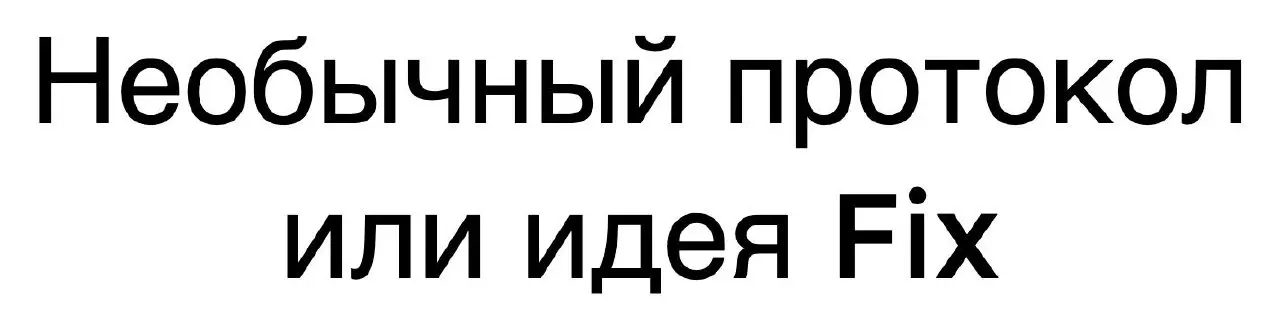 Необычный протокол или идея Fix